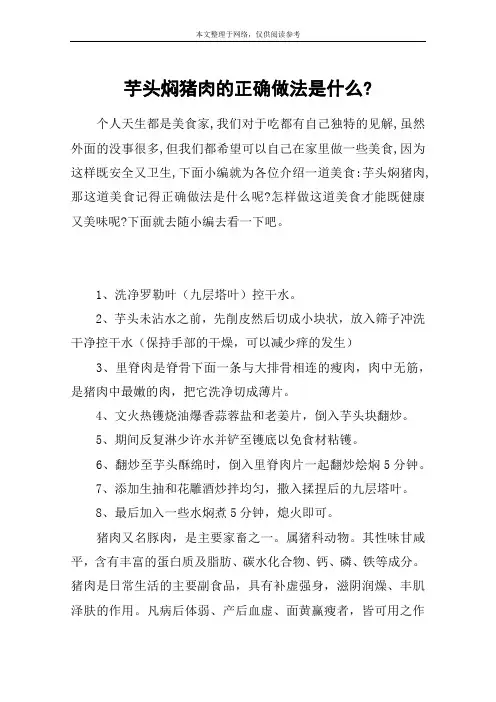 本文整理于网络，仅供阅读参考

芋头焖猪肉的正确做法是什么?

个人天生都是美食家,我们对于吃都有自己独特的见解,虽然外面的没事很多,但我们都希望可以自己在家里做一些美食,因为这样既安全又卫生,下面小编就为各位介绍一道美食:芋头焖猪肉,那这道美食记得正确做法是什么呢?怎样做这道美食才能既健康又美味呢?下面就去随小编去看一下吧。

1、洗净罗勒叶（九层塔叶）控干水。

2、芋头未沾水之前，先削皮然后切成小块状，放入筛子冲洗干净控干水（保持手部的干燥，可以减少痒的发生）

3、里脊肉是脊骨下面一条与大排骨相连的瘦肉，肉中无筋，是猪肉中最嫩的肉，把它洗净切成薄片。

4、文火热镬烧油爆香蒜蓉盐和老姜片，倒入芋头块翻炒。

5、期间反复淋少许水并铲至镬底以免食材粘镬。

6、翻炒至芋头酥绵时，倒入里脊肉片一起翻炒烩焖5分钟。

7、添加生抽和花雕酒炒拌均匀，撒入揉捏后的九层塔叶。

8、最后加入一些水焖煮5分钟，熄火即可。

猪肉又名豚肉，是主要家畜之一。属猪科动物。其性味甘咸平，含有丰富的蛋白质及脂肪、碳水化合物、钙、磷、铁等成分。猪肉是日常生活的主要副食品，具有补虚强身，滋阴润燥、丰肌泽肤的作用。凡病后体弱、产后血虚、面黄羸瘦者，皆可用之作